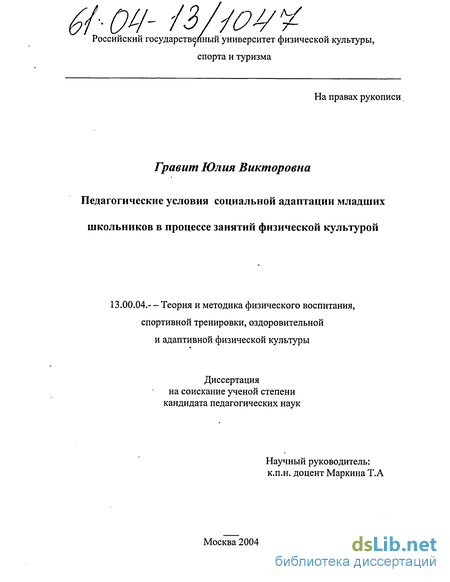 61:04-13/1047

Российский государственный университет физической культуры, спорта и туризма

На правах рукописи

Гравит Юлия Викторовна

Педагогические условия социальной адаптации младших школьников в процессе занятий физической культурой

13.00.04.- – Теория и методика физического воспитания, спортивной тренировки, оздоровительной и адаптивной физической культуры

Диссертация
на соискание ученой степени
кандидата педагогических наук

Научный руководитель:
к.п.н. доцент Маркина Т.А

Москва 2004

dsLib.net
библиотека диссертаций